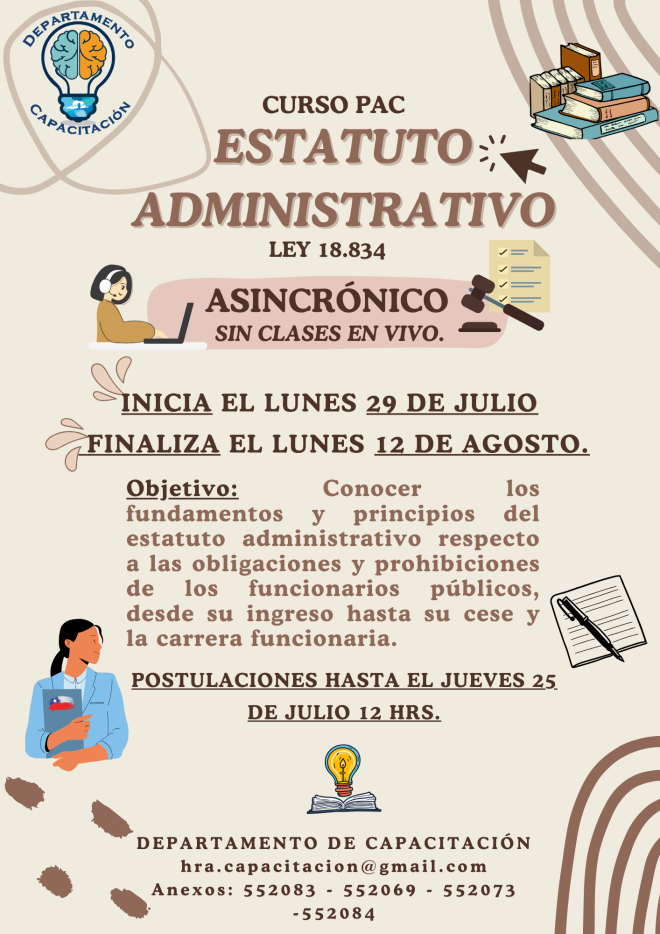 DEPARTAMENTO
CAPACITACIÓN

CURSO PAC
ESTATUTO ADMINISTRATIVO
LEY 18.834

ASINCRÓNICO
SIN CLASES EN VIVO.

INICIA EL LUNES 29 DE JULIO
FINALIZA EL LUNES 12 DE AGOSTO.

Objetivo: Conocer los fundamentos y principios del estatuto administrativo respecto a las obligaciones y prohibiciones de los funcionarios públicos, desde su ingreso hasta su cese y la carrera funcionaria.

POSTULACIONES HASTA EL JUEVES 25 DE JULIO 12 HRS.

DEPARTAMENTO DE CAPACITACIÓN
hra.capacitacion@gmail.com
Anexos: 552083 - 552069 - 552073 -552084